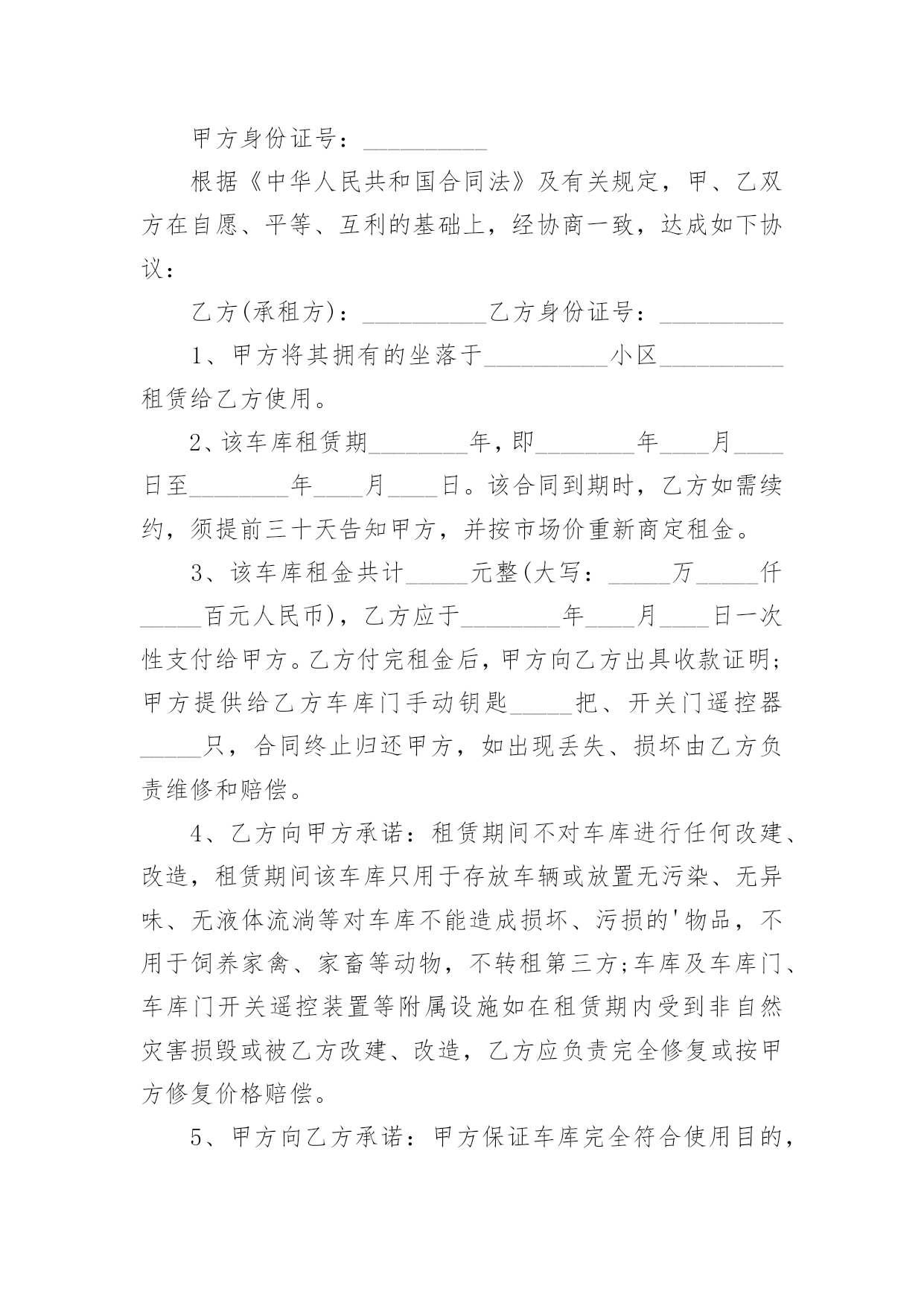 甲方身份证号：__________

根据《中华人民共和国合同法》及有关规定，甲、乙双方在自愿、平等、互利的基础上，经协商一致，达成如下协议：

乙方(承租方)：__________乙方身份证号：__________

1、甲方将其拥有的坐落于__________小区__________租赁给乙方使用。

2、该车库租赁期________年，即________年____月____日至________年____月____日。该合同到期时，乙方如需续约，须提前三十天告知甲方，并按市场价重新商定租金。

3、该车库租金共计_____元整(大写：_____万_____仟_____百元人民币)，乙方应于________年____月____日一次性支付给甲方。乙方付完租金后，甲方向乙方出具收款证明;甲方提供给乙方车库门手动钥匙_____把、开关门遥控器_____只，合同终止归还甲方，如出现丢失、损坏由乙方负责维修和赔偿。

4、乙方向甲方承诺：租赁期间不对车库进行任何改建、改造，租赁期间该车库只用于存放车辆或放置无污染、无异味、无液体流淌等对车库不能造成损坏、污损的'物品，不用于饲养家禽、家畜等动物，不转租第三方;车库及车库门、车库门开关遥控装置等附属设施如在租赁期内受到非自然灾害损毁或被乙方改建、改造，乙方应负责完全修复或按甲方修复价格赔偿。

5、甲方向乙方承诺：甲方保证车库完全符合使用目的，